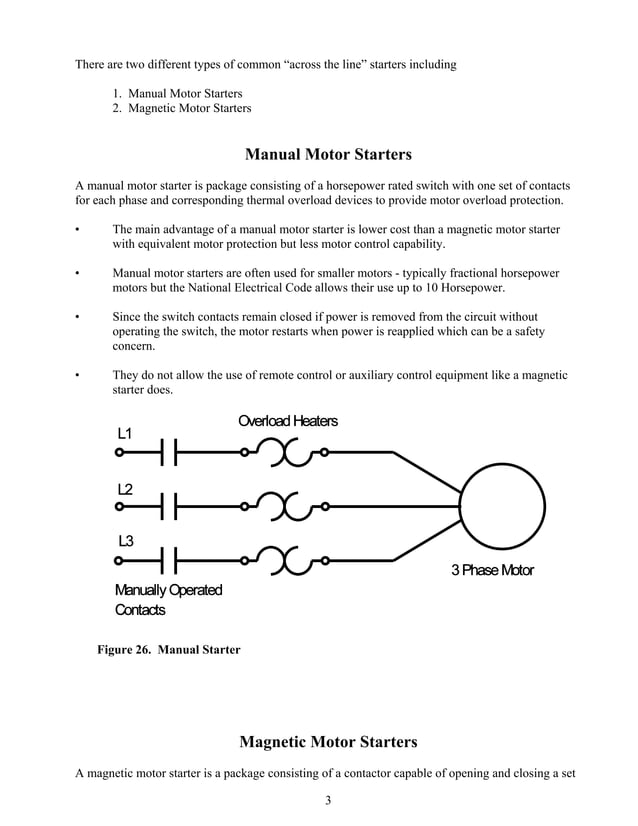 There are two different types of common “across the line” starters including

1. Manual Motor Starters
2. Magnetic Motor Starters

Manual Motor Starters

A manual motor starter is package consisting of a horsepower rated switch with one set of contacts for each phase and corresponding thermal overload devices to provide motor overload protection.

• The main advantage of a manual motor starter is lower cost than a magnetic motor starter with equivalent motor protection but less motor control capability.

• Manual motor starters are often used for smaller motors - typically fractional horsepower motors but the National Electrical Code allows their use up to 10 Horsepower.

• Since the switch contacts remain closed if power is removed from the circuit without operating the switch, the motor restarts when power is reapplied which can be a safety concern.

• They do not allow the use of remote control or auxiliary control equipment like a magnetic starter does.

Overload Heaters
L1
L2
L3
3 Phase Motor
Manually Operated Contacts

Figure 26. Manual Starter

Magnetic Motor Starters

A magnetic motor starter is a package consisting of a contactor capable of opening and closing a set

3